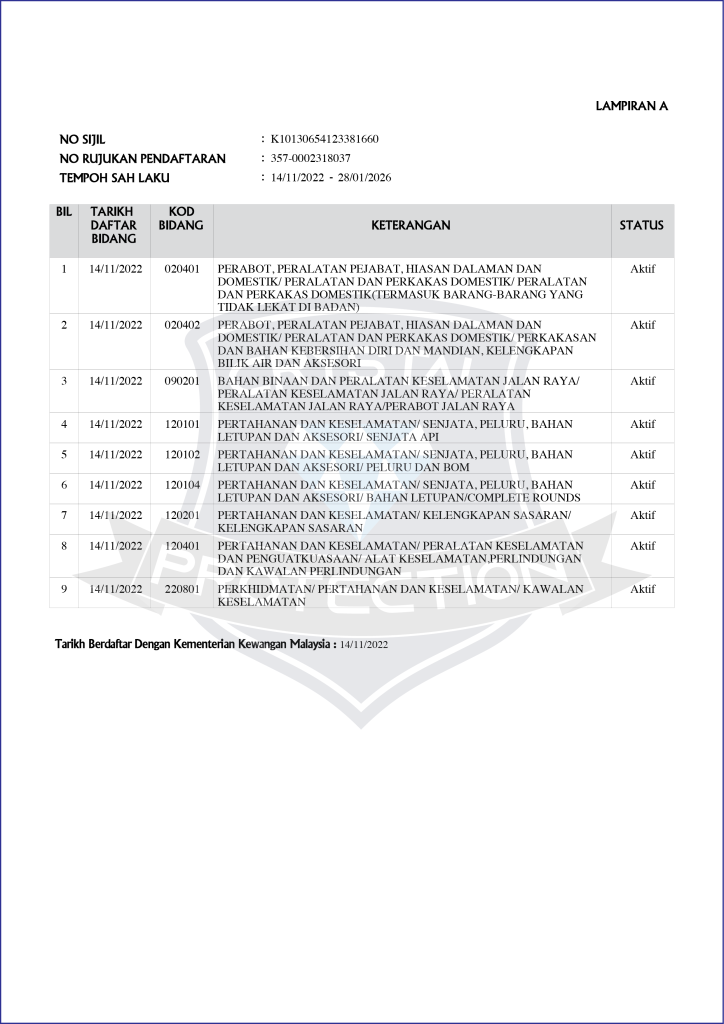 LAMPIRAN A

NO SIJIL : K10130654123381660
NO RUJUKAN PENDAFTARAN : 357-0002318037
TEMPOH SAH LAKU : 14/11/2022 - 28/01/2026

| BIL | TARIKH DAFTAR BIDANG | KOD BIDANG | KETERANGAN | STATUS |
|---|---|---|---|---|
| 1 | 14/11/2022 | 020401 | PERABOT, PERALATAN PEJABAT, HIASAN DALAMAN DAN DOMESTIK/ PERALATAN DAN PERKAKAS DOMESTIK/ PERALATAN DAN PERKAKAS DOMESTIK(TERMASUK BARANG-BARANG YANG TIDAK LEKAT DI BADAN) | Aktif |
| 2 | 14/11/2022 | 020402 | PERABOT, PERALATAN PEJABAT, HIASAN DALAMAN DAN DOMESTIK/ PERALATAN DAN PERKAKAS DOMESTIK/ PERKAKASAN DAN BAHAN KEBERSIHAN DIRI DAN MANDIAN, KELENGKAPAN BILIK AIR DAN AKSESORI | Aktif |
| 3 | 14/11/2022 | 090201 | BAHAN BINAAN DAN PERALATAN KESELAMATAN JALAN RAYA/ PERALATAN KESELAMATAN JALAN RAYA/ PERALATAN KESELAMATAN JALAN RAYA/PERABOT JALAN RAYA | Aktif |
| 4 | 14/11/2022 | 120101 | PERTAHANAN DAN KESELAMATAN/ SENJATA, PELURU, BAHAN LETUPAN DAN AKSESORI/ SENJATA API | Aktif |
| 5 | 14/11/2022 | 120102 | PERTAHANAN DAN KESELAMATAN/ SENJATA, PELURU, BAHAN LETUPAN DAN AKSESORI/ PELURU DAN BOM | Aktif |
| 6 | 14/11/2022 | 120104 | PERTAHANAN DAN KESELAMATAN/ SENJATA, PELURU, BAHAN LETUPAN DAN AKSESORI/ BAHAN LETUPAN/COMPLETE ROUNDS | Aktif |
| 7 | 14/11/2022 | 120201 | PERTAHANAN DAN KESELAMATAN/ KELENGKAPAN SASARAN/ KELENGKAPAN SASARAN | Aktif |
| 8 | 14/11/2022 | 120401 | PERTAHANAN DAN KESELAMATAN/ PERALATAN KESELAMATAN DAN PENGUATKUASAAN/ ALAT KESELAMATAN,PERLINDUNGAN DAN KAWALAN PERLINDUNGAN | Aktif |
| 9 | 14/11/2022 | 220801 | PERKHIDMATAN/ PERTAHANAN DAN KESELAMATAN/ KAWALAN KESELAMATAN | Aktif |

Tarikh Berdaftar Dengan Kementerian Kewangan Malaysia : 14/11/2022